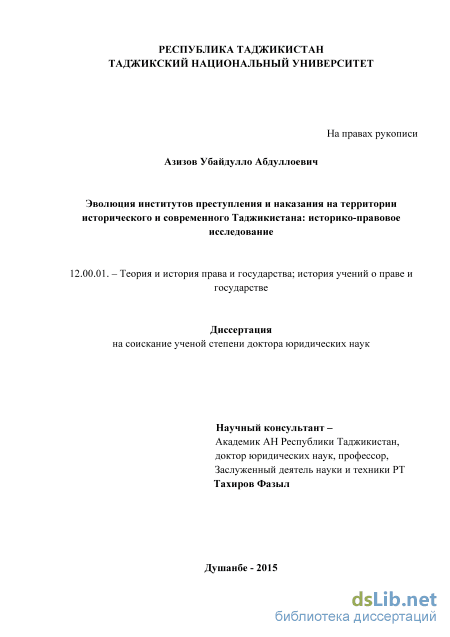 РЕСПУБЛИКА ТАДЖИКИСТАН
ТАДЖИКСКИЙ НАЦИОНАЛЬНЫЙ УНИВЕРСИТЕТ

На правах рукописи

Азизов Убайдулло Абдуллоевич

Эволюция институтов преступления и наказания на территории исторического и современного Таджикистана: историко-правовое исследование

12.00.01. – Теория и история права и государства; история учений о праве и государстве

Диссертация
на соискание ученой степени доктора юридических наук

Научный консультант –
Академик АН Республики Таджикистан,
доктор юридических наук, профессор,
Заслуженный деятель науки и техники РТ
Тахиров Фазыл

Душанбе - 2015

dsLib.net
библиотека диссертаций